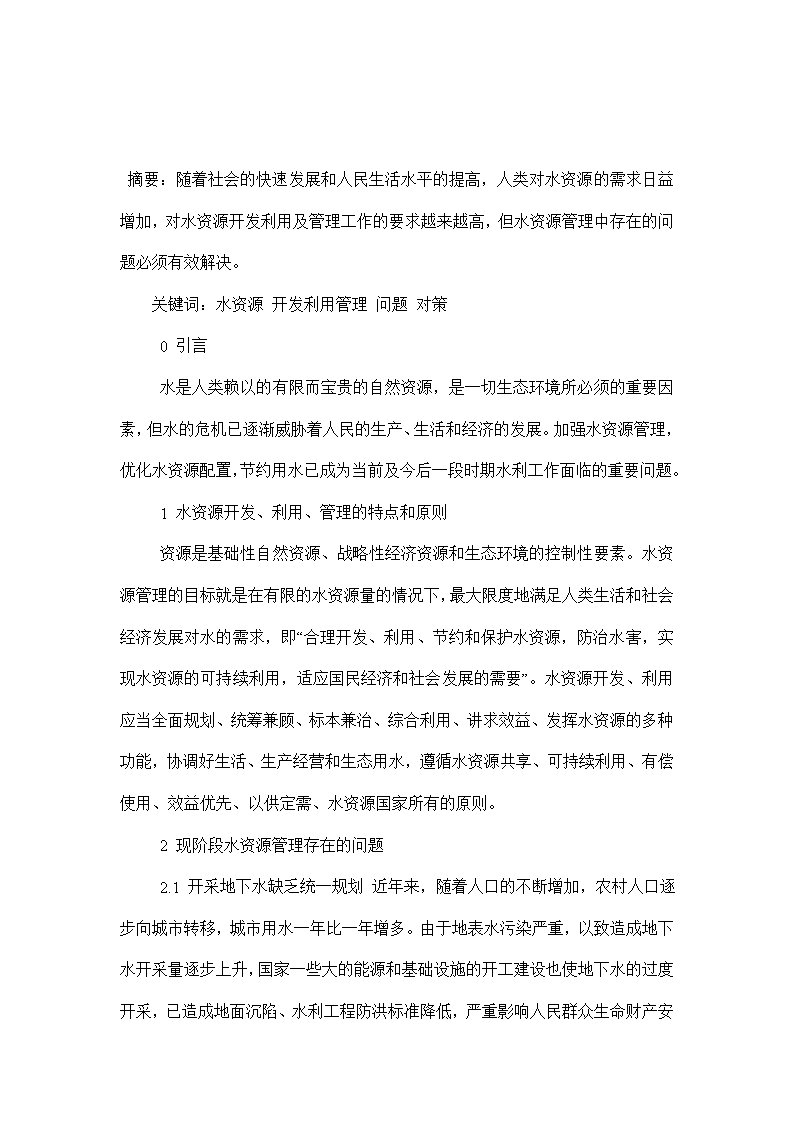 摘要：随着社会的快速发展和人民生活水平的提高，人类对水资源的需求日益增加，对水资源开发利用及管理工作的要求越来越高，但水资源管理中存在的问题必须有效解决。

关键词：水资源 开发利用管理 问题 对策

0 引言

水是人类赖以的有限而宝贵的自然资源，是一切生态环境所必须的重要因素，但水的危机已逐渐威胁着人民的生产、生活和经济的发展。加强水资源管理，优化水资源配置，节约用水已成为当前及今后一段时期水利工作面临的重要问题。

1 水资源开发、利用、管理的特点和原则

资源是基础性自然资源、战略性经济资源和生态环境的控制性要素。水资源管理的目标就是在有限的水资源量的情况下，最大限度地满足人类生活和社会经济发展对水的需求，即“合理开发、利用、节约和保护水资源，防治水害，实现水资源的可持续利用，适应国民经济和社会发展的需要”。水资源开发、利用应当全面规划、统筹兼顾、标本兼治、综合利用、讲求效益、发挥水资源的多种功能，协调好生活、生产经营和生态用水，遵循水资源共享、可持续利用、有偿使用、效益优先、以供定需、水资源国家所有的原则。

2 现阶段水资源管理存在的问题

2.1 开采地下水缺乏统一规划 近年来，随着人口的不断增加，农村人口逐步向城市转移，城市用水一年比一年增多。由于地表水污染严重，以致造成地下水开采量逐步上升，国家一些大的能源和基础设施的开工建设也使地下水的过度开采，已造成地面沉陷、水利工程防洪标准降低，严重影响人民群众生命财产安